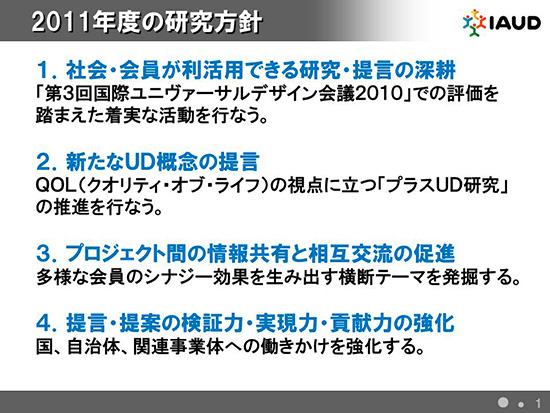 2011年度の研究方針

IAUD

1. 社会・会員が利活用できる研究・提言の深耕
「第3回国際ユニヴァーサルデザイン会議2010」での評価を踏まえた着実な活動を行なう。

2. 新たなUD概念の提言
QOL（クオリティ・オブ・ライフ）の視点に立つ「プラスUD研究」の推進を行なう。

3. プロジェクト間の情報共有と相互交流の促進
多様な会員のシナジー効果を生み出す横断テーマを発掘する。

4. 提言・提案の検証力・実現力・貢献力の強化
国、自治体、関連事業体への働きかけを強化する。

1